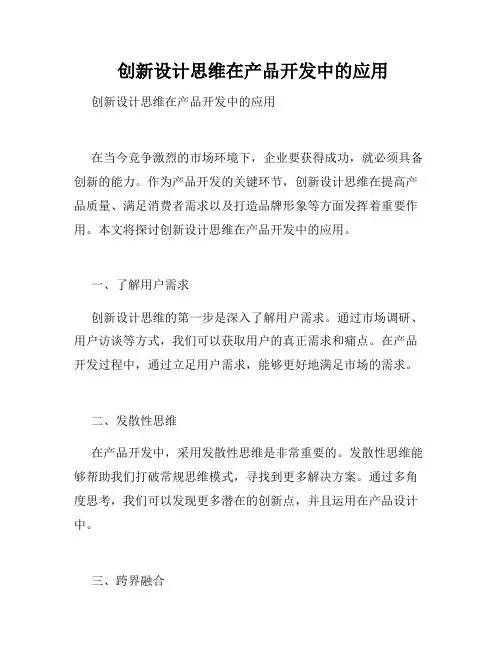 创新设计思维在产品开发中的应用

创新设计思维在产品开发中的应用

在当今竞争激烈的市场环境下，企业要获得成功，就必须具备创新的能力。作为产品开发的关键环节，创新设计思维在提高产品质量、满足消费者需求以及打造品牌形象等方面发挥着重要作用。本文将探讨创新设计思维在产品开发中的应用。

一、了解用户需求

创新设计思维的第一步是深入了解用户需求。通过市场调研、用户访谈等方式，我们可以获取用户的真正需求和痛点。在产品开发过程中，通过立足用户需求，能够更好地满足市场的需求。

二、发散性思维

在产品开发中，采用发散性思维是非常重要的。发散性思维能够帮助我们打破常规思维模式，寻找到更多解决方案。通过多角度思考，我们可以发现更多潜在的创新点，并且运用在产品设计中。

三、跨界融合